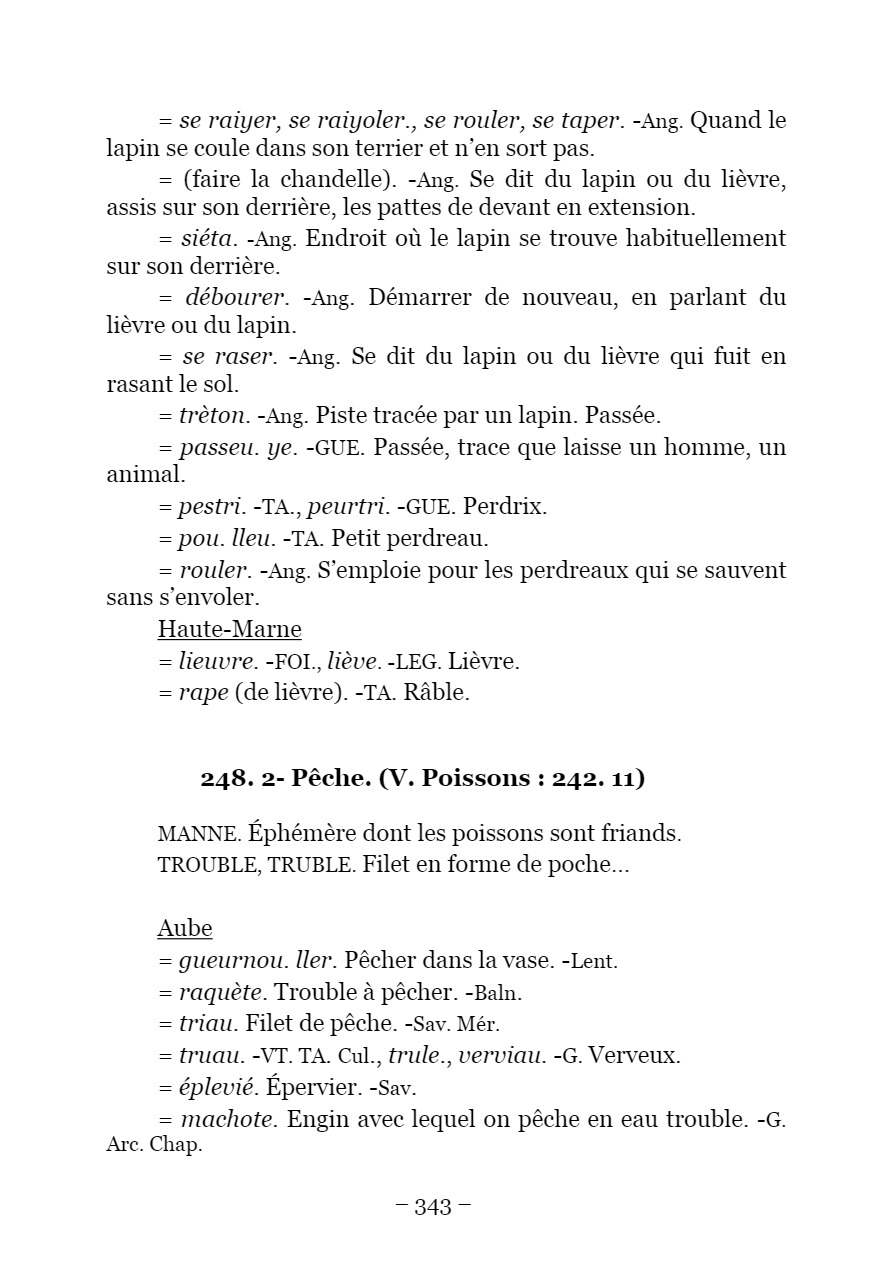 = se raiyer, se raiyoler., se rouler, se taper. -Ang. Quand le lapin se coule dans son terrier et n'en sort pas.

= (faire la chandelle). -Ang. Se dit du lapin ou du lièvre, assis sur son derrière, les pattes de devant en extension.

= siéta. -Ang. Endroit où le lapin se trouve habituellement sur son derrière.

= débourer. -Ang. Démarrer de nouveau, en parlant du lièvre ou du lapin.

= se raser. -Ang. Se dit du lapin ou du lièvre qui fuit en rasant le sol.

= trèton. -Ang. Piste tracée par un lapin. Passée.

= passeu. ye. -GUE. Passée, trace que laisse un homme, un animal.

= pestri. -TA., peurtri. -GUE. Perdrix.

= pou. lleu. -TA. Petit perdreau.

= rouler. -Ang. S'emploie pour les perdreaux qui se sauvent sans s'envoler.

Haute-Marne

= lieuvre. -FOI., liève. -LEG. Lièvre.

= rape (de lièvre). -TA. Râble.

248. 2- Pêche. (V. Poissons : 242. 11)

MANNE. Éphémère dont les poissons sont friands.

TROUBLE, TRUBLE. Filet en forme de poche...

Aube

= gueurnou. ller. Pêcher dans la vase. -Lent.

= raquète. Trouble à pêcher. -Baln.

= triau. Filet de pêche. -Sav. Mér.

= truau. -VT. TA. Cul., trule., verviau. -G. Verveux.

= éplevié. Épervier. -Sav.

= machote. Engin avec lequel on pêche en eau trouble. -G. Arc. Chap.

– 343 –